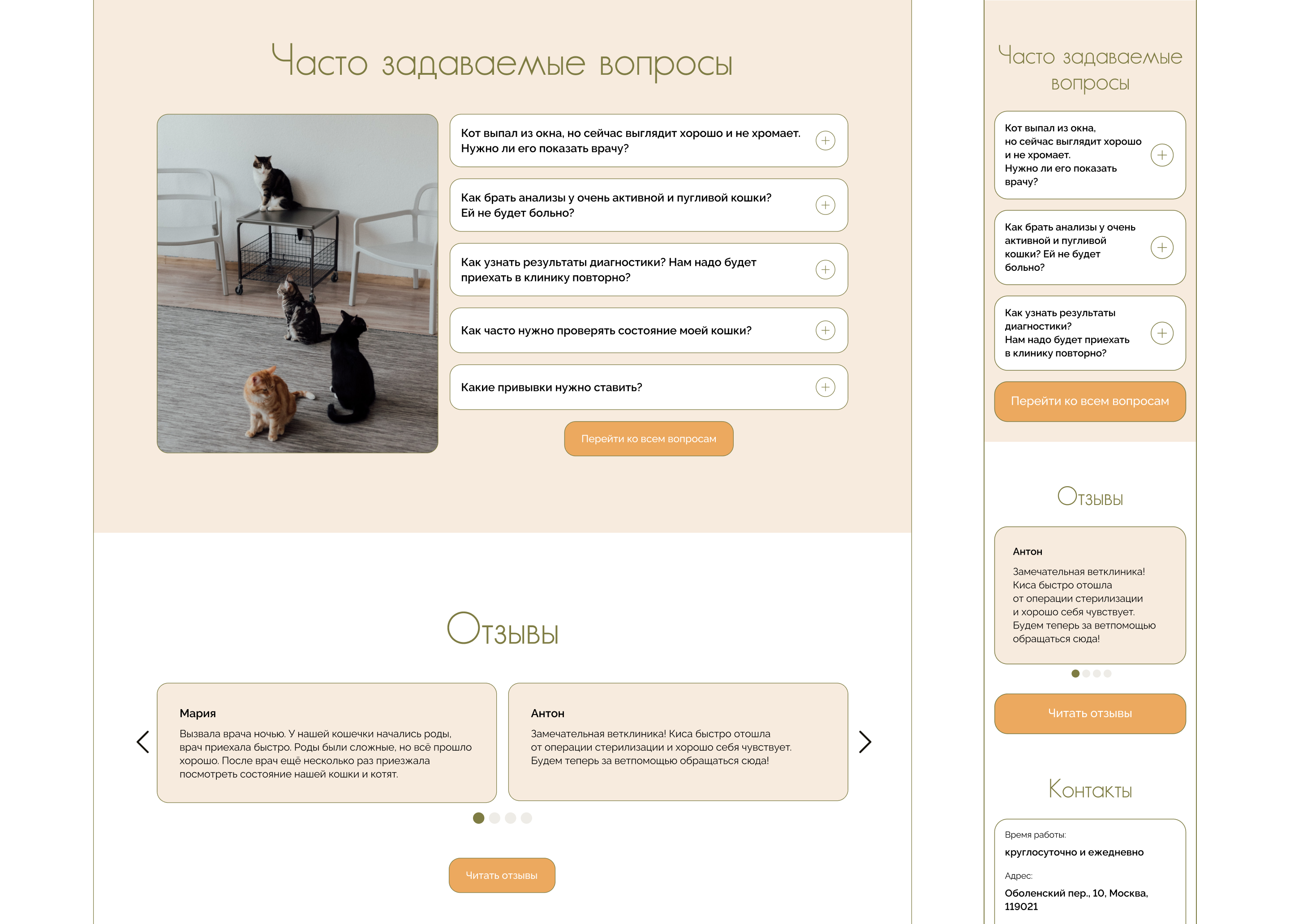 Часто задаваемые вопросы

Кот выпал из окна, но сейчас выглядит хорошо и не хромает. Нужно ли его показать врачу?

Как брать анализы у очень активной и пугливой кошки? Ей не будет больно?

Как узнать результаты диагностики? Нам надо будет приехать в клинику повторно?

Как часто нужно проверять состояние моей кошки?

Какие привывки нужно ставить?

Перейти ко всем вопросам

Отзывы

Мария
Вызвала врача ночью. У нашей кошечки начались роды, врач приехала быстро. Роды были сложные, но всё прошло хорошо. После врач ещё несколько раз приезжала посмотреть состояние нашей кошки и котят.

Антон
Замечательная ветклиника! Киса быстро отошла от операции стерилизации и хорошо себя чувствует. Будем теперь за ветпомощью обращаться сюда!

Читать отзывы

Часто задаваемые вопросы

Кот выпал из окна, но сейчас выглядит хорошо и не хромает. Нужно ли его показать врачу?

Как брать анализы у очень активной и пугливой кошки? Ей не будет больно?

Как узнать результаты диагностики? Нам надо будет приехать в клинику повторно?

Перейти ко всем вопросам

Отзывы

Антон
Замечательная ветклиника! Киса быстро отошла от операции стерилизации и хорошо себя чувствует. Будем теперь за ветпомощью обращаться сюда!

Читать отзывы

Контакты

Время работы:
круглосуточно и ежедневно
Адрес:
Оболенский пер., 10, Москва, 119021